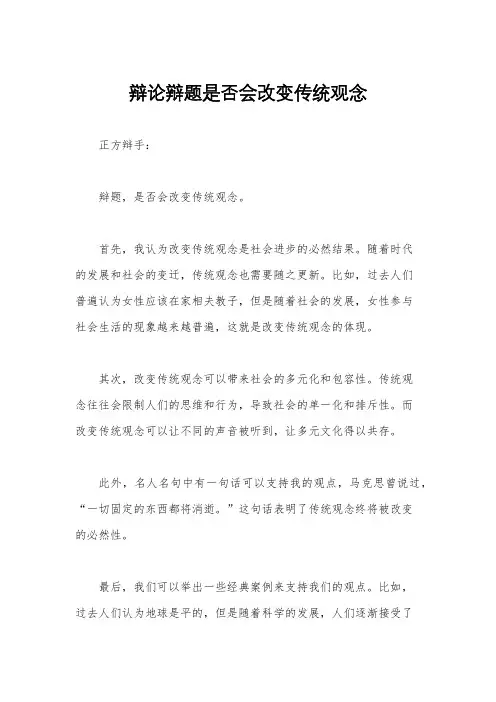 辩论辩题是否会改变传统观念

正方辩手：

辩题，是否会改变传统观念。

首先，我认为改变传统观念是社会进步的必然结果。随着时代的发展和社会的变迁，传统观念也需要随之更新。比如，过去人们普遍认为女性应该在家相夫教子，但是随着社会的发展，女性参与社会生活的现象越来越普遍，这就是改变传统观念的体现。

其次，改变传统观念可以带来社会的多元化和包容性。传统观念往往会限制人们的思维和行为，导致社会的单一化和排斥性。而改变传统观念可以让不同的声音被听到，让多元文化得以共存。

此外，名人名句中有一句话可以支持我的观点，马克思曾说过，“一切固定的东西都将消逝。”这句话表明了传统观念终将被改变的必然性。

最后，我们可以举出一些经典案例来支持我们的观点。比如，过去人们认为地球是平的，但是随着科学的发展，人们逐渐接受了